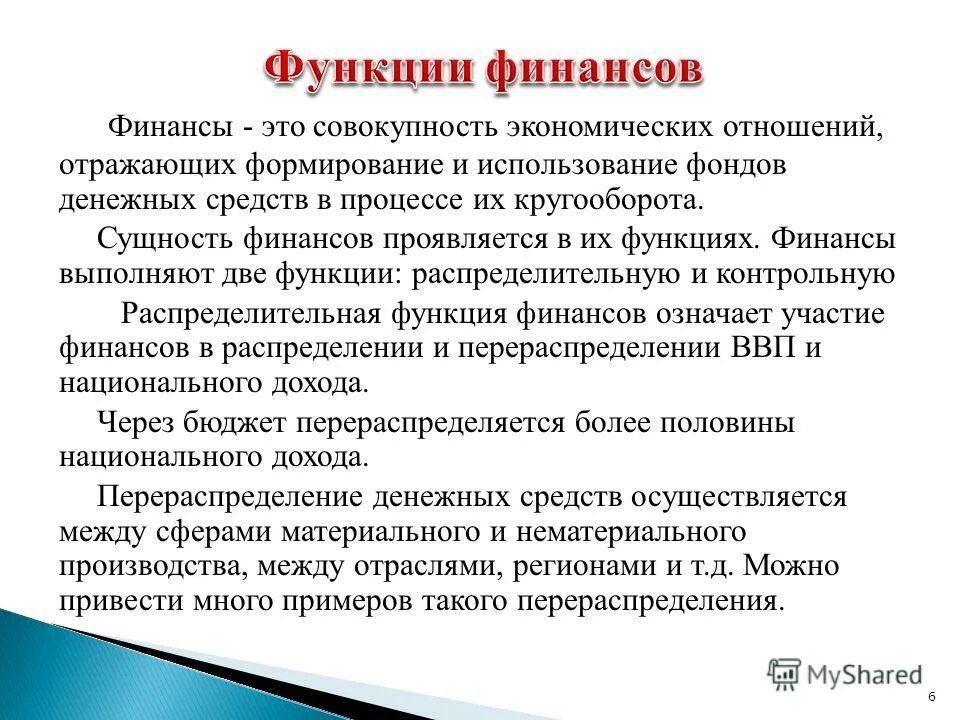 Функции финансов

Финансы - это совокупность экономических отношений, отражающих формирование и использование фондов денежных средств в процессе их кругооборота.

Сущность финансов проявляется в их функциях. Финансы выполняют две функции: распределительную и контрольную

Распределительная функция финансов означает участие финансов в распределении и перераспределении ВВП и национального дохода.

Через бюджет перераспределяется более половины национального дохода.

Перераспределение денежных средств осуществляется между сферами материального и нематериального производства, между отраслями, регионами и т.д. Можно привести много примеров такого перераспределения.

MyShared

6